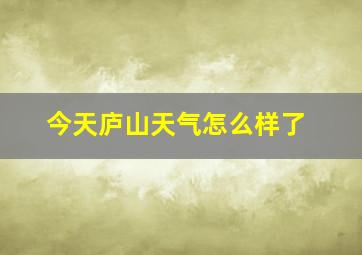 今天庐山天气怎么样了